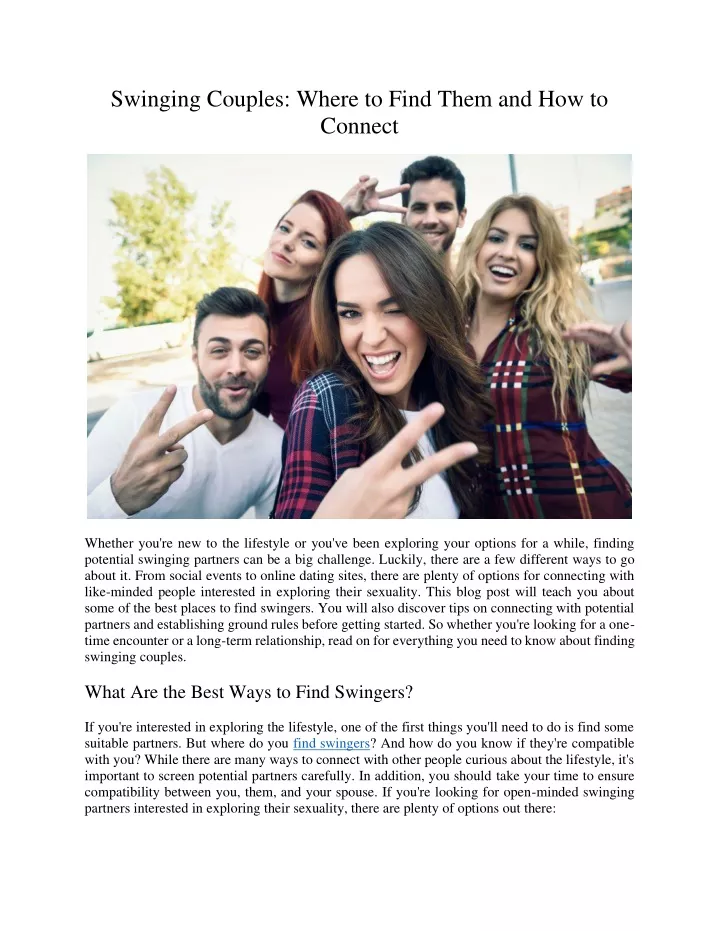 Swinging Couples: Where to Find Them and How to Connect

Whether you're new to the lifestyle or you've been exploring your options for a while, finding potential swinging partners can be a big challenge. Luckily, there are a few different ways to go about it. From social events to online dating sites, there are plenty of options for connecting with like-minded people interested in exploring their sexuality. This blog post will teach you about some of the best places to find swingers. You will also discover tips on connecting with potential partners and establishing ground rules before getting started. So whether you're looking for a one-time encounter or a long-term relationship, read on for everything you need to know about finding swinging couples.

What Are the Best Ways to Find Swingers?

If you're interested in exploring the lifestyle, one of the first things you'll need to do is find some suitable partners. But where do you find swingers? And how do you know if they're compatible with you? While there are many ways to connect with other people curious about the lifestyle, it's important to screen potential partners carefully. In addition, you should take your time to ensure compatibility between you, them, and your spouse. If you're looking for open-minded swinging partners interested in exploring their sexuality, there are plenty of options out there: